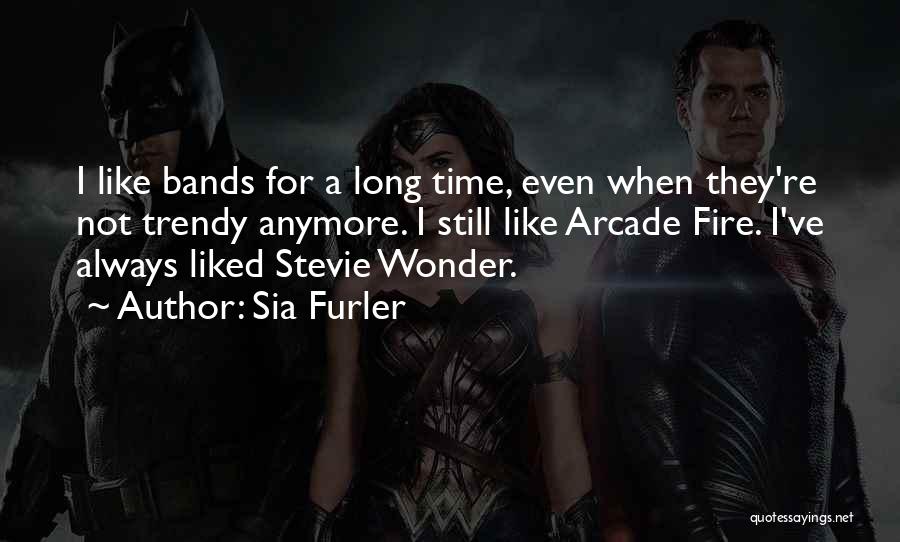 I like bands for a long time, even when they're not trendy anymore. I still like Arcade Fire. I've always liked Stevie Wonder.
~ Author: Sia Furler

quotessayings.net